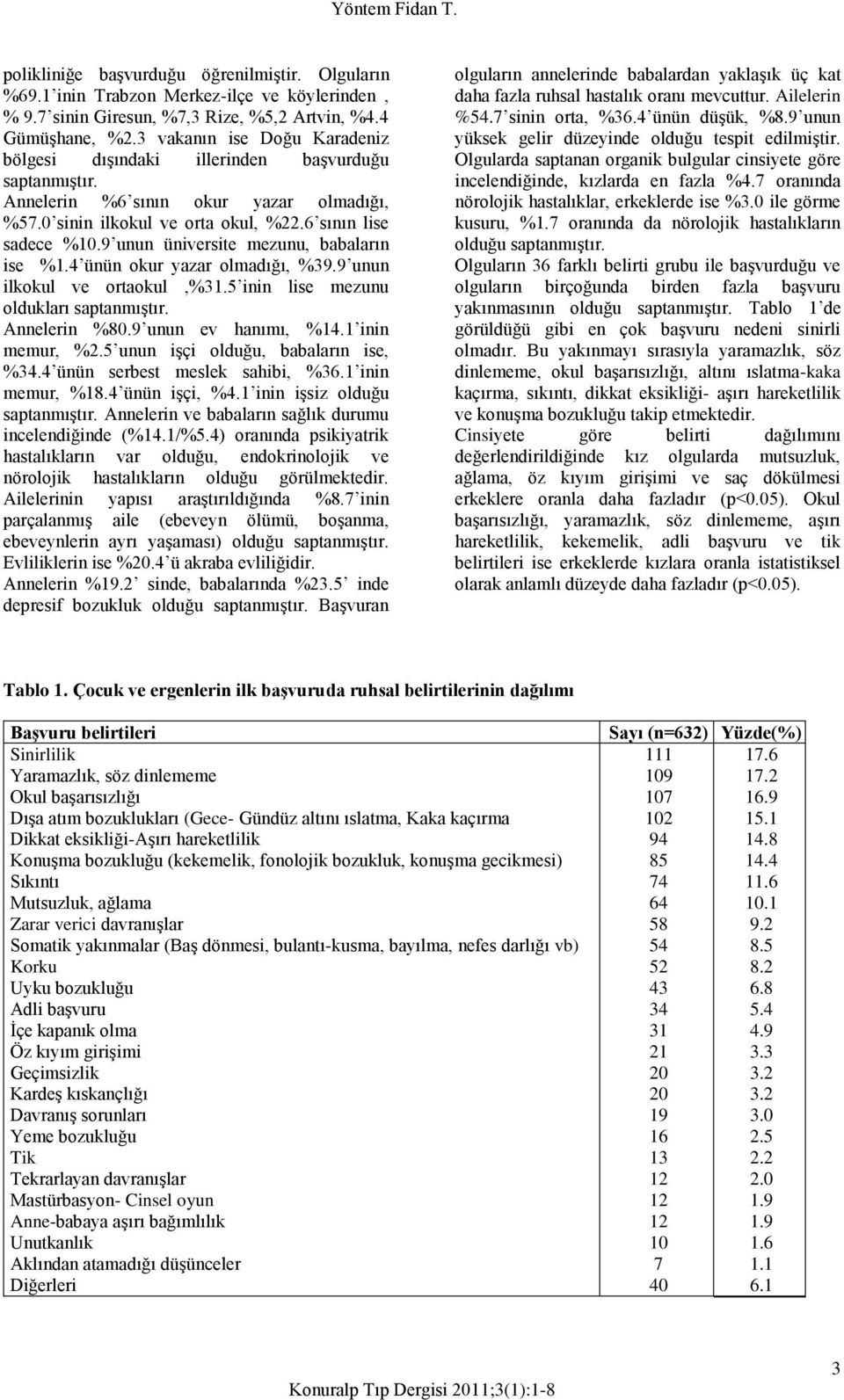 Yöntem Fidan T.

polikliniğe başvurduğu öğrenilmiştir. Olguların %69.1'inin Trabzon Merkez-ilçe ve köylerinden , % 9.7'sinin Giresun, %7,3 Rize, %5,2 Artvin, %4.4 Gümüşhane, %2.3 vakanın ise Doğu Karadeniz bölgesi dışındaki illerinden başvurduğu saptanmıştır.
Annelerin %6'sının okur yazar olmadığı, %57.0'sinin ilkokul ve orta okul, %22.6'sının lise sadece %10.9'unun üniversite mezunu, babaların ise %1.4'ünün okur yazar olmadığı, %39.9'unun ilkokul ve ortaokul ,%31.5'inin lise mezunu oldukları saptanmıştır.
Annelerin %80.9'unun ev hanımı, %14.1'inin memur, %2.5'unun işçi olduğu, babaların ise, %34.4'ünün serbest meslek sahibi, %36.1'inin memur, %18.4'ünün işçi, %4.1'inin işsiz olduğu saptanmıştır. Annelerin ve babaların sağlık durumu incelendiğinde (%14.1/%5.4) oranında psikiyatrik hastalıkların var olduğu, endokrinolojik ve nörolojik hastalıkların olduğu görülmektedir. Ailelerinin yapısı araştırıldığında %8.7'inin parçalanmış aile (ebeveyn ölümü, boşanma, ebeveynlerin ayrı yaşaması) olduğu saptanmıştır. Evliliklerin ise %20.4'ü akraba evliliğidir.
Annelerin %19.2' sinde, babalarında %23.5' inde depresif bozukluk olduğu saptanmıştır. Başvuran olguların annelerinde babalardan yaklaşık üç kat daha fazla ruhsal hastalık oranı mevcuttur. Ailelerin %54.7'sinin orta, %36.4'ünün düşük, %8.9'unun yüksek gelir düzeyinde olduğu tespit edilmiştir.
Olgularda saptanan organik bulgular cinsiyete göre incelendiğinde, kızlarda en fazla %4.7 oranında nörolojik hastalıklar, erkeklerde ise %3.0 ile görme kusuru, %1.7 oranında da nörolojik hastalıkların olduğu saptanmıştır.
Olguların 36 farklı belirti grubu ile başvurduğu ve olguların birçoğunda birden fazla başvuru yakınmasının olduğu saptanmıştır. Tablo 1'de görüldüğü gibi en çok başvuru nedeni sinirli olmadır. Bu yakınmayı sırasıyla yaramazlık, söz dinlememe, okul başarısızlığı, altını ıslatma-kaka kaçırma, sıkıntı, dikkat eksikliği- aşırı hareketlilik ve konuşma bozukluğu takip etmektedir.
Cinsiyete göre belirti dağılımını değerlendirildiğinde kız olgularda mutsuzluk, ağlama, öz kıyım girişimi ve saç dökülmesi erkeklere oranla daha fazladır (p<0.05). Okul başarısızlığı, yaramazlık, söz dinlememe, aşırı hareketlilik, kekemelik, adli başvuru ve tik belirtileri ise erkeklerde kızlara oranla istatistiksel olarak anlamlı düzeyde daha fazladır (p<0.05).

Tablo 1. Çocuk ve ergenlerin ilk başvuruda ruhsal belirtilerinin dağılımı

| Başvuru belirtileri | Sayı (n=632) | Yüzde(%) |
|---|---|---|
| Sinirlilik | 111 | 17.6 |
| Yaramazlık, söz dinlememe | 109 | 17.2 |
| Okul başarısızlığı | 107 | 16.9 |
| Dışa atım bozuklukları (Gece- Gündüz altını ıslatma, Kaka kaçırma | 102 | 15.1 |
| Dikkat eksikliği-Aşırı hareketlilik | 94 | 14.8 |
| Konuşma bozukluğu (kekemelik, fonolojik bozukluk, konuşma gecikmesi) | 85 | 14.4 |
| Sıkıntı | 74 | 11.6 |
| Mutsuzluk, ağlama | 64 | 10.1 |
| Zarar verici davranışlar | 58 | 9.2 |
| Somatik yakınmalar (Baş dönmesi, bulantı-kusma, bayılma, nefes darlığı vb) | 54 | 8.5 |
| Korku | 52 | 8.2 |
| Uyku bozukluğu | 43 | 6.8 |
| Adli başvuru | 34 | 5.4 |
| İçe kapanık olma | 31 | 4.9 |
| Öz kıyım girişimi | 21 | 3.3 |
| Geçimsizlik | 20 | 3.2 |
| Kardeş kıskançlığı | 20 | 3.2 |
| Davranış sorunları | 19 | 3.0 |
| Yeme bozukluğu | 16 | 2.5 |
| Tik | 13 | 2.2 |
| Tekrarlayan davranışlar | 12 | 2.0 |
| Mastürbasyon- Cinsel oyun | 12 | 1.9 |
| Anne-babaya aşırı bağımlılık | 12 | 1.9 |
| Unutkanlık | 10 | 1.6 |
| Aklından atamadığı düşünceler | 7 | 1.1 |
| Diğerleri | 40 | 6.1 |

3

Konuralp Tıp Dergisi 2011;3(1):1-8